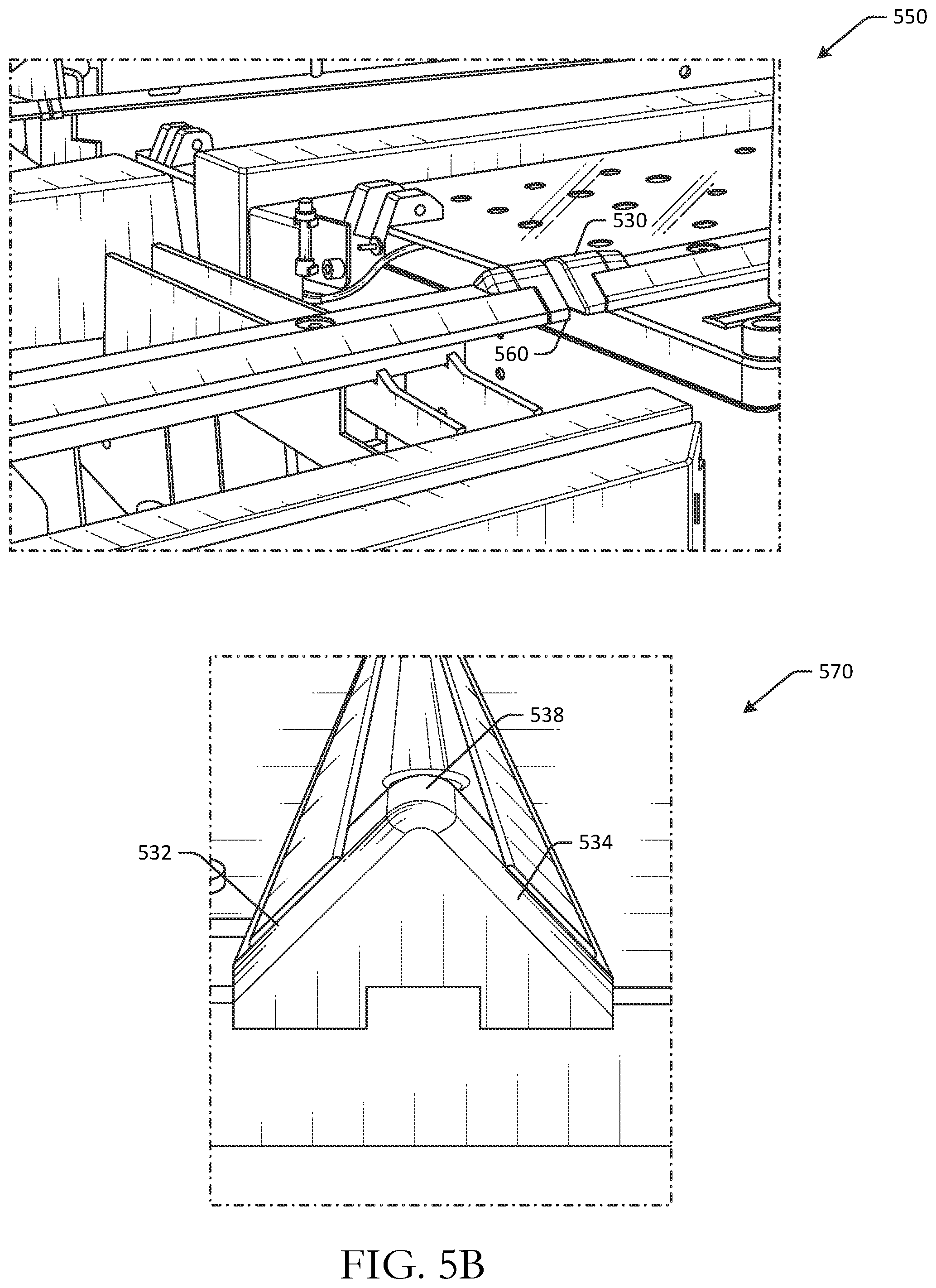 550

530

560

570

538

532

534

FIG. 5B